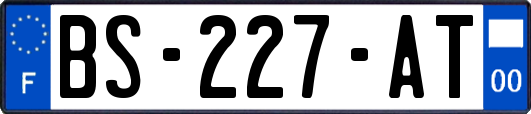 F
BS-227-AT
00